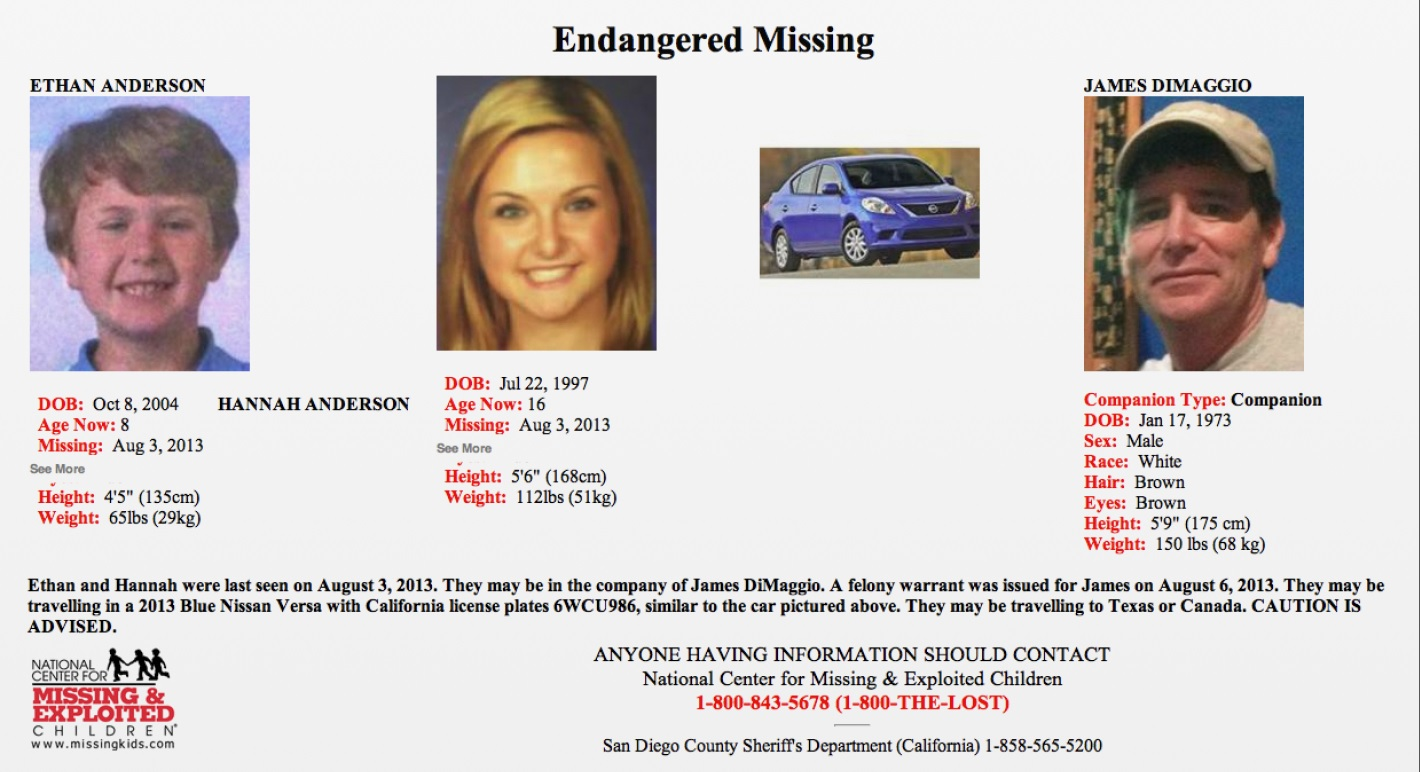 Endangered Missing

ETHAN ANDERSON

DOB: Oct 8, 2004
Age Now: 8
Missing: Aug 3, 2013
See More
Height: 4'5" (135cm)
Weight: 65lbs (29kg)

HANNAH ANDERSON

DOB: Jul 22, 1997
Age Now: 16
Missing: Aug 3, 2013
See More
Height: 5'6" (168cm)
Weight: 112lbs (51kg)

JAMES DIMAGGIO

Companion Type: Companion
DOB: Jan 17, 1973
Sex: Male
Race: White
Hair: Brown
Eyes: Brown
Height: 5'9" (175 cm)
Weight: 150 lbs (68 kg)

Ethan and Hannah were last seen on August 3, 2013. They may be in the company of James DiMaggio. A felony warrant was issued for James on August 6, 2013. They may be travelling in a 2013 Blue Nissan Versa with California license plates 6WCU986, similar to the car pictured above. They may be travelling to Texas or Canada. CAUTION IS ADVISED.

NATIONAL CENTER FOR MISSING & EXPLOITED CHILDREN
www.missingkids.com

ANYONE HAVING INFORMATION SHOULD CONTACT
National Center for Missing & Exploited Children
1-800-843-5678 (1-800-THE-LOST)

San Diego County Sheriff's Department (California) 1-858-565-5200